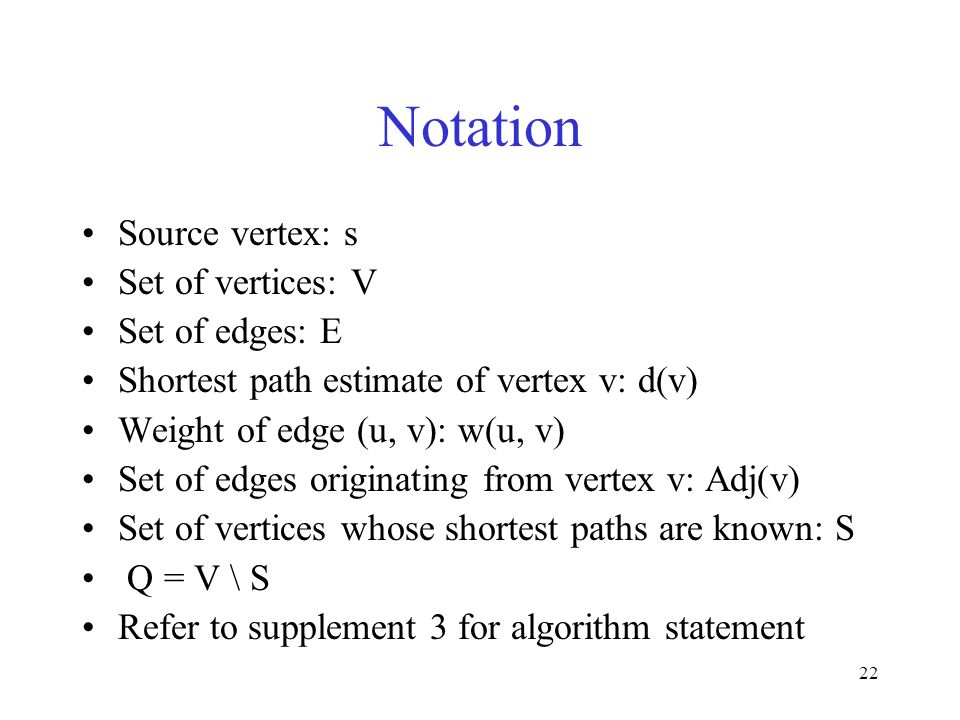 Notation

• Source vertex: s
• Set of vertices: V
• Set of edges: E
• Shortest path estimate of vertex v: d(v)
• Weight of edge (u, v): w(u, v)
• Set of edges originating from vertex v: Adj(v)
• Set of vertices whose shortest paths are known: S
• Q = V \ S
• Refer to supplement 3 for algorithm statement

22